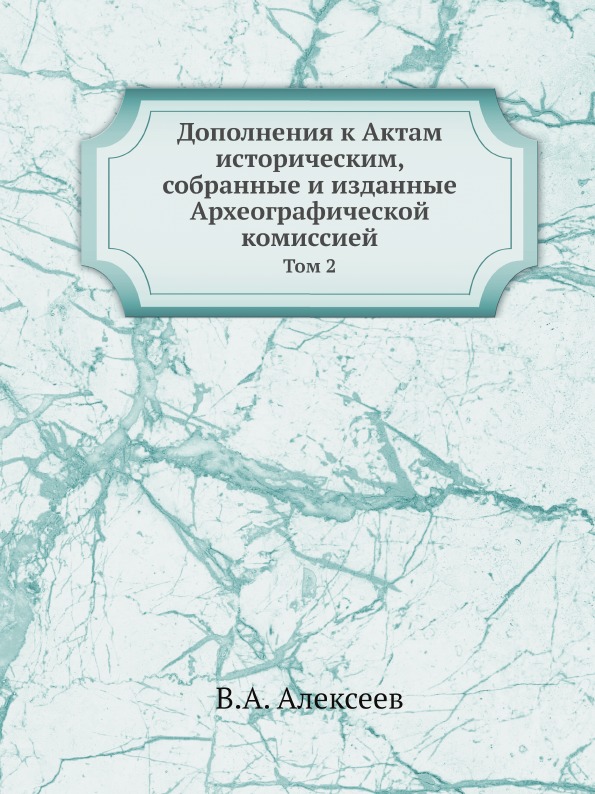 Дополнения к Актам историческим, собранные и изданные Археографической комиссией
Том 2

В.А. Алексеев